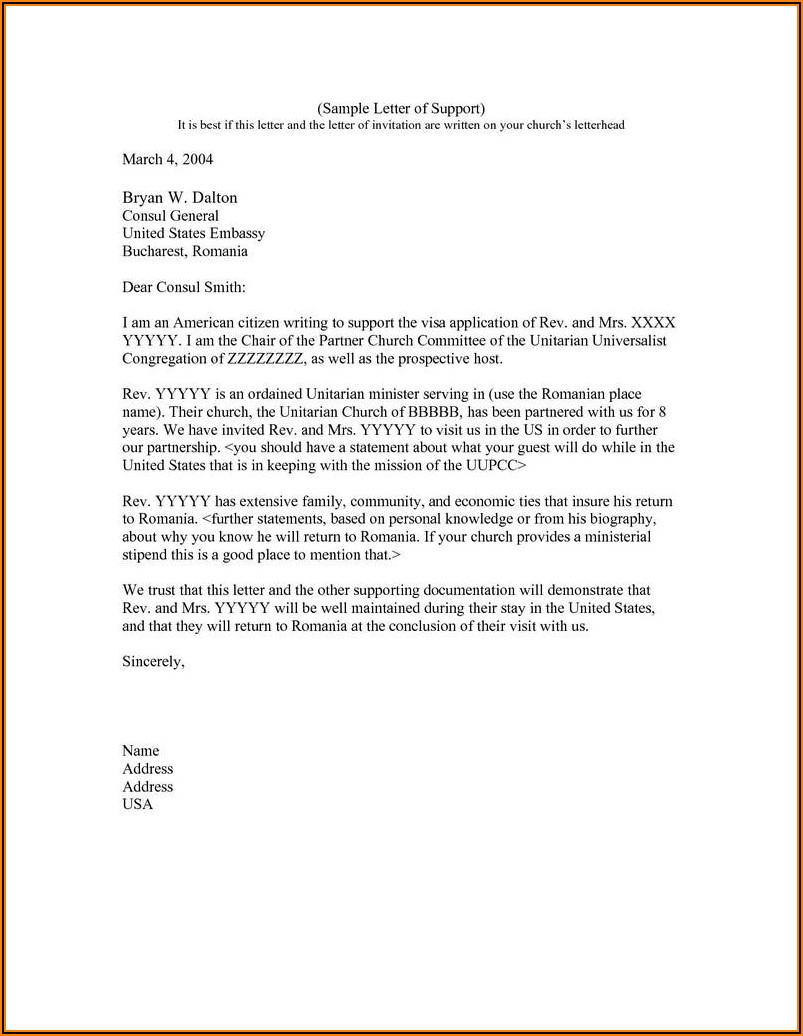 (Sample Letter of Support)
It is best if this letter and the letter of invitation are written on your church's letterhead

March 4, 2004

Bryan W. Dalton
Consul General
United States Embassy
Bucharest, Romania

Dear Consul Smith:

I am an American citizen writing to support the visa application of Rev. and Mrs. XXXX YYYYY. I am the Chair of the Partner Church Committee of the Unitarian Universalist Congregation of ZZZZZZZZ, as well as the prospective host.

Rev. YYYYY is an ordained Unitarian minister serving in (use the Romanian place name). Their church, the Unitarian Church of BBBBB, has been partnered with us for 8 years. We have invited Rev. and Mrs. YYYYY to visit us in the US in order to further our partnership. <you should have a statement about what your guest will do while in the United States that is in keeping with the mission of the UUPCC>

Rev. YYYYY has extensive family, community, and economic ties that insure his return to Romania. <further statements, based on personal knowledge or from his biography, about why you know he will return to Romania. If your church provides a ministerial stipend this is a good place to mention that.>

We trust that this letter and the other supporting documentation will demonstrate that Rev. and Mrs. YYYYY will be well maintained during their stay in the United States, and that they will return to Romania at the conclusion of their visit with us.

Sincerely,

Name
Address
Address
USA